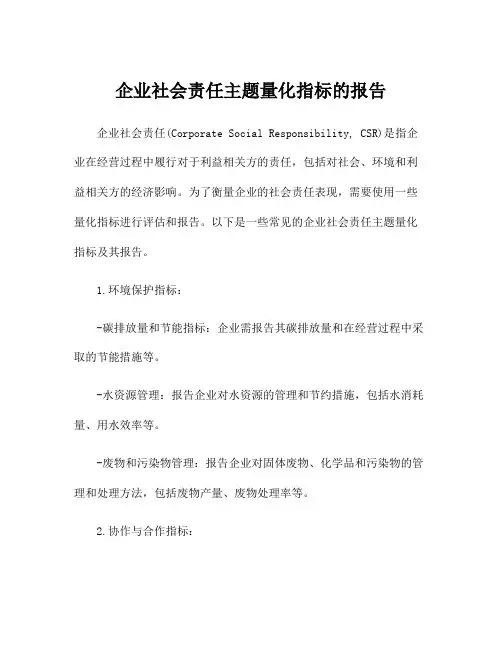 企业社会责任主题量化指标的报告

企业社会责任(Corporate Social Responsibility, CSR)是指企业在经营过程中履行对于利益相关方的责任，包括对社会、环境和利益相关方的经济影响。为了衡量企业的社会责任表现，需要使用一些量化指标进行评估和报告。以下是一些常见的企业社会责任主题量化指标及其报告。

1.环境保护指标：

-碳排放量和节能指标：企业需报告其碳排放量和在经营过程中采取的节能措施等。

-水资源管理：报告企业对水资源的管理和节约措施，包括水消耗量、用水效率等。

-废物和污染物管理：报告企业对固体废物、化学品和污染物的管理和处理方法，包括废物产量、废物处理率等。

2.协作与合作指标：